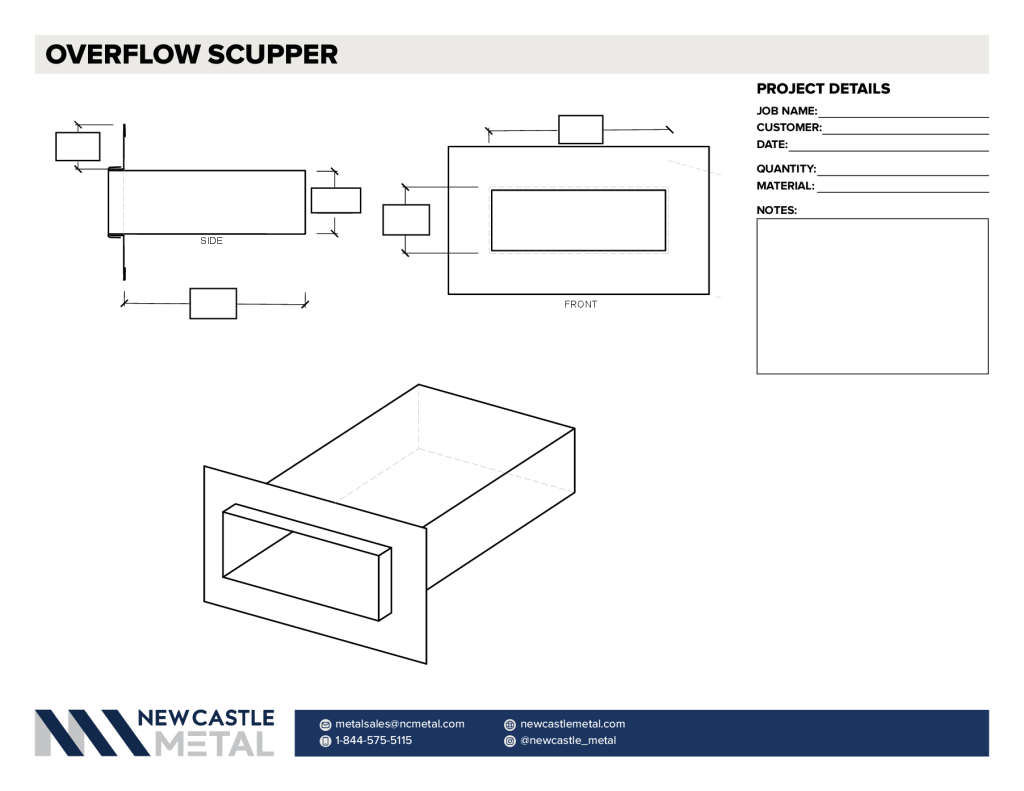 OVERFLOW SCUPPER

SIDE

FRONT

PROJECT DETAILS

JOB NAME:

CUSTOMER:

DATE:

QUANTITY:

MATERIAL:

NOTES:

NEW CASTLE METAL

metalsales@ncmetal.com

1-844-575-5115

newcastlemetal.com

@newcastle_metal